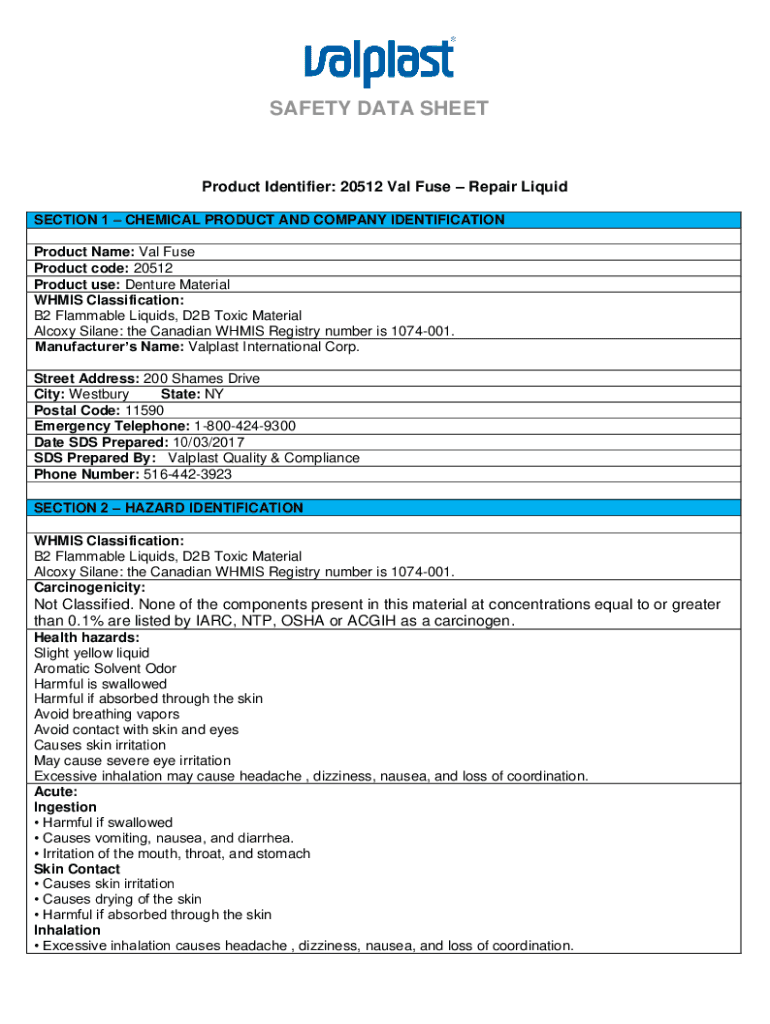 valplast®

SAFETY DATA SHEET

Product Identifier: 20512 Val Fuse – Repair Liquid

SECTION 1 – CHEMICAL PRODUCT AND COMPANY IDENTIFICATION

Product Name: Val Fuse
Product code: 20512
Product use: Denture Material
WHMIS Classification:
B2 Flammable Liquids, D2B Toxic Material
Alcoxy Silane: the Canadian WHMIS Registry number is 1074-001.
Manufacturer's Name: Valplast International Corp.

Street Address: 200 Shames Drive
City: Westbury State: NY
Postal Code: 11590
Emergency Telephone: 1-800-424-9300
Date SDS Prepared: 10/03/2017
SDS Prepared By: Valplast Quality & Compliance
Phone Number: 516-442-3923

SECTION 2 – HAZARD IDENTIFICATION

WHMIS Classification:
B2 Flammable Liquids, D2B Toxic Material
Alcoxy Silane: the Canadian WHMIS Registry number is 1074-001.
Carcinogenicity:
Not Classified. None of the components present in this material at concentrations equal to or greater than 0.1% are listed by IARC, NTP, OSHA or ACGIH as a carcinogen.
Health hazards:
Slight yellow liquid
Aromatic Solvent Odor
Harmful is swallowed
Harmful if absorbed through the skin
Avoid breathing vapors
Avoid contact with skin and eyes
Causes skin irritation
May cause severe eye irritation
Excessive inhalation may cause headache , dizziness, nausea, and loss of coordination.
Acute:
Ingestion
• Harmful if swallowed
• Causes vomiting, nausea, and diarrhea.
• Irritation of the mouth, throat, and stomach
Skin Contact
• Causes skin irritation
• Causes drying of the skin
• Harmful if absorbed through the skin
Inhalation
• Excessive inhalation causes headache , dizziness, nausea, and loss of coordination.